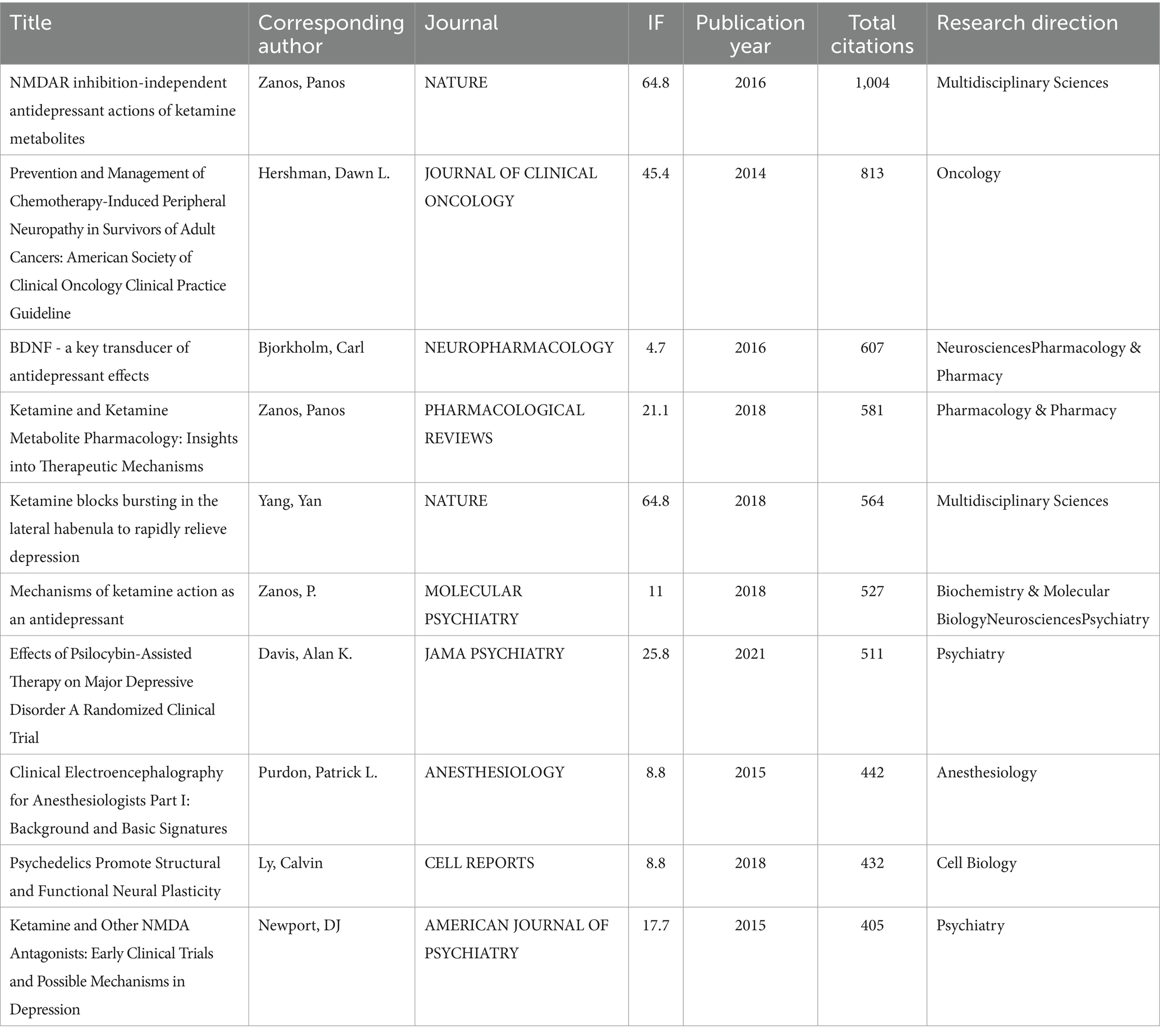 | Title | Corresponding author | Journal | IF | Publication year | Total citations | Research direction |
|---|---|---|---|---|---|---|
| NMDAR inhibition-independent antidepressant actions of ketamine metabolites | Zanos, Panos | NATURE | 64.8 | 2016 | 1,004 | Multidisciplinary Sciences |
| Prevention and Management of Chemotherapy-Induced Peripheral Neuropathy in Survivors of Adult Cancers: American Society of Clinical Oncology Clinical Practice Guideline | Hershman, Dawn L. | JOURNAL OF CLINICAL ONCOLOGY | 45.4 | 2014 | 813 | Oncology |
| BDNF - a key transducer of antidepressant effects | Bjorkholm, Carl | NEUROPHARMACOLOGY | 4.7 | 2016 | 607 | NeurosciencesPharmacology & Pharmacy |
| Ketamine and Ketamine Metabolite Pharmacology: Insights into Therapeutic Mechanisms | Zanos, Panos | PHARMACOLOGICAL REVIEWS | 21.1 | 2018 | 581 | Pharmacology & Pharmacy |
| Ketamine blocks bursting in the lateral habenula to rapidly relieve depression | Yang, Yan | NATURE | 64.8 | 2018 | 564 | Multidisciplinary Sciences |
| Mechanisms of ketamine action as an antidepressant | Zanos, P. | MOLECULAR PSYCHIATRY | 11 | 2018 | 527 | Biochemistry & Molecular BiologyNeurosciencesPsychiatry |
| Effects of Psilocybin-Assisted Therapy on Major Depressive Disorder A Randomized Clinical Trial | Davis, Alan K. | JAMA PSYCHIATRY | 25.8 | 2021 | 511 | Psychiatry |
| Clinical Electroencephalography for Anesthesiologists Part I: Background and Basic Signatures | Purdon, Patrick L. | ANESTHESIOLOGY | 8.8 | 2015 | 442 | Anesthesiology |
| Psychedelics Promote Structural and Functional Neural Plasticity | Ly, Calvin | CELL REPORTS | 8.8 | 2018 | 432 | Cell Biology |
| Ketamine and Other NMDA Antagonists: Early Clinical Trials and Possible Mechanisms in Depression | Newport, DJ | AMERICAN JOURNAL OF PSYCHIATRY | 17.7 | 2015 | 405 | Psychiatry |